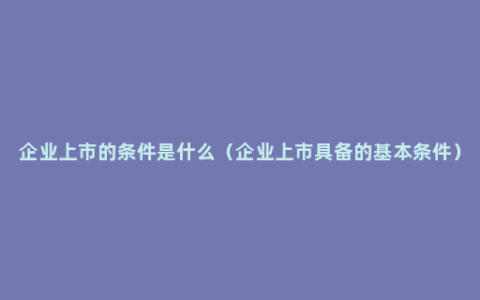 企业上市的条件是什么（企业上市具备的基本条件）